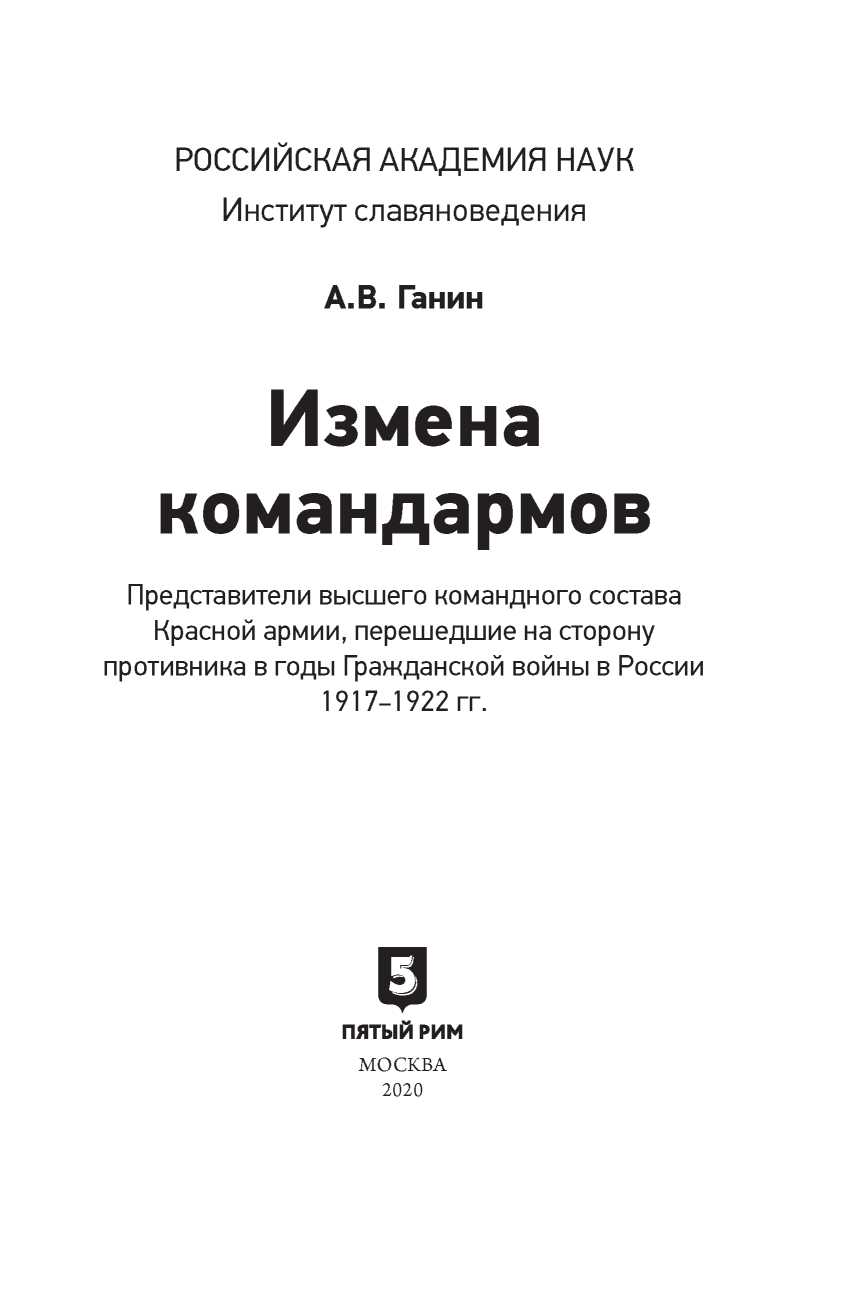 РОССИЙСКАЯ АКАДЕМИЯ НАУК
Институт славяноведения

А.В. Ганин

Измена командармов

Представители высшего командного состава Красной армии, перешедшие на сторону противника в годы Гражданской войны в России 1917–1922 гг.

5

ПЯТЫЙ РИМ

МОСКВА
2020